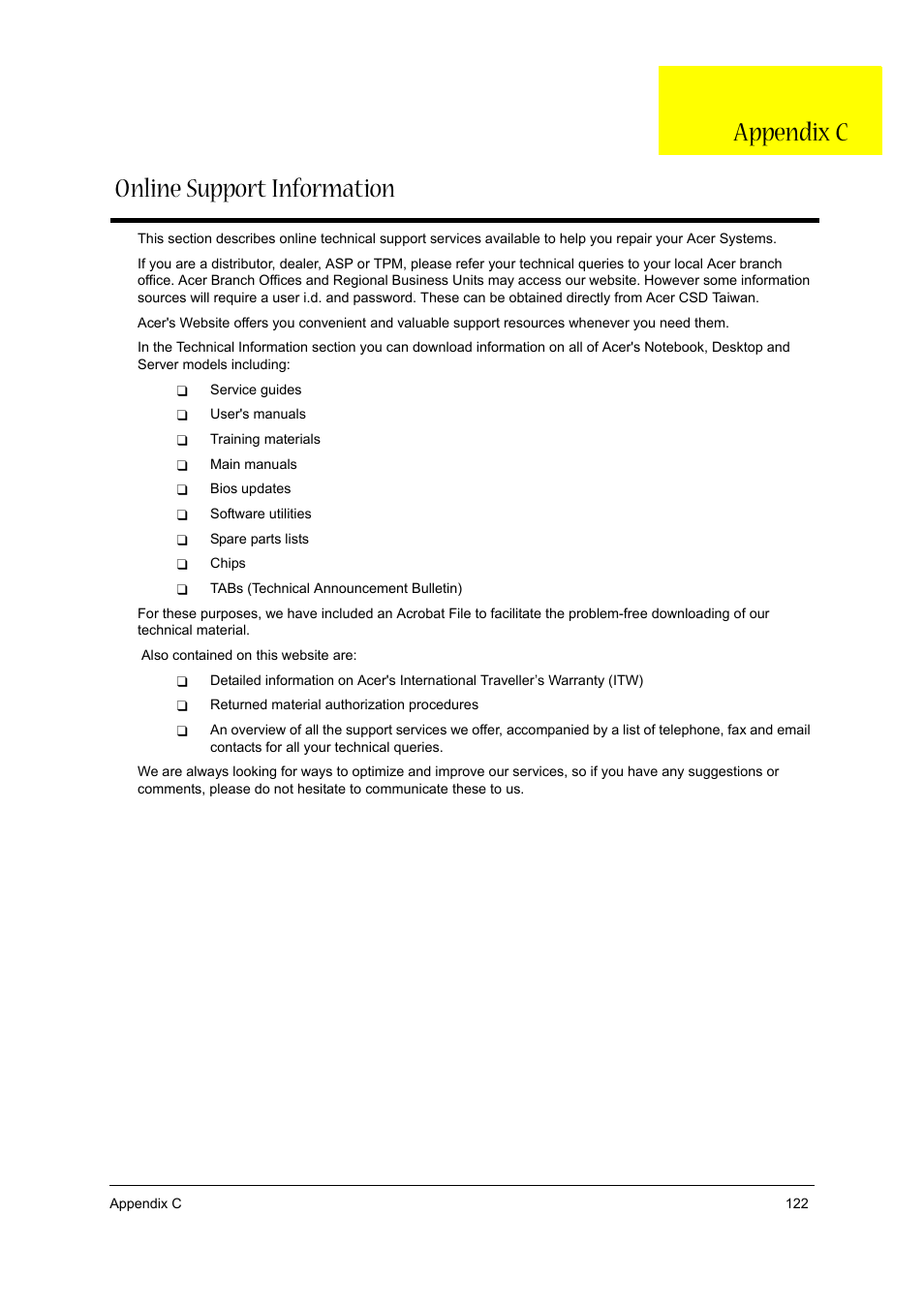 Appendix C

Online Support Information

This section describes online technical support services available to help you repair your Acer Systems.

If you are a distributor, dealer, ASP or TPM, please refer your technical queries to your local Acer branch office. Acer Branch Offices and Regional Business Units may access our website. However some information sources will require a user i.d. and password. These can be obtained directly from Acer CSD Taiwan.

Acer's Website offers you convenient and valuable support resources whenever you need them.

In the Technical Information section you can download information on all of Acer's Notebook, Desktop and Server models including:

❑ Service guides
❑ User's manuals
❑ Training materials
❑ Main manuals
❑ Bios updates
❑ Software utilities
❑ Spare parts lists
❑ Chips
❑ TABs (Technical Announcement Bulletin)

For these purposes, we have included an Acrobat File to facilitate the problem-free downloading of our technical material.

Also contained on this website are:

❑ Detailed information on Acer's International Traveller's Warranty (ITW)
❑ Returned material authorization procedures
❑ An overview of all the support services we offer, accompanied by a list of telephone, fax and email contacts for all your technical queries.

We are always looking for ways to optimize and improve our services, so if you have any suggestions or comments, please do not hesitate to communicate these to us.

Appendix C 122